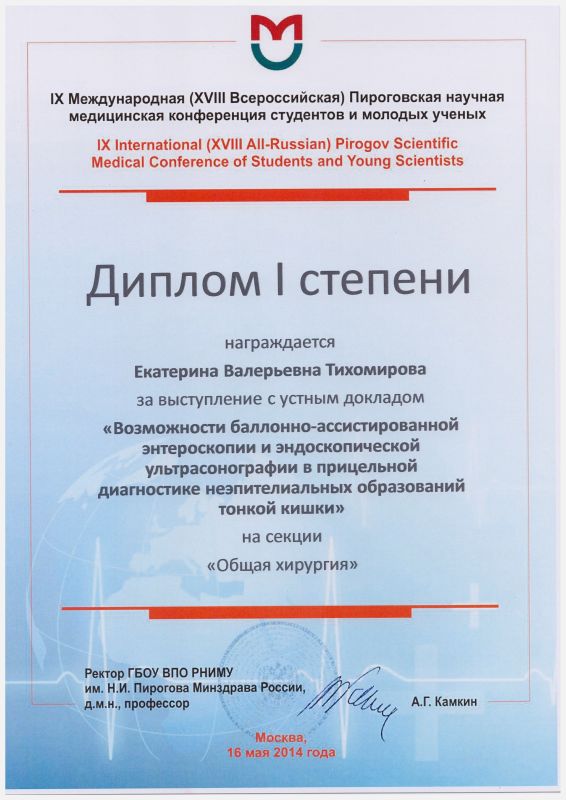 IX Международная (XVIII Всероссийская) Пироговская научная медицинская конференция студентов и молодых ученых

IX International (XVIII All-Russian) Pirogov Scientific Medical Conference of Students and Young Scientists

Диплом I степени

награждается

Екатерина Валерьевна Тихомирова

за выступление с устным докладом

«Возможности баллонно-ассистированной энтероскопии и эндоскопической ультрасонографии в прицельной диагностике неэпителиальных образований тонкой кишки»

на секции

«Общая хирургия»

Ректор ГБОУ ВПО РНИМУ им. Н.И. Пирогова Минздрава России, д.м.н., профессор

А.Г. Камкин

Москва, 16 мая 2014 года